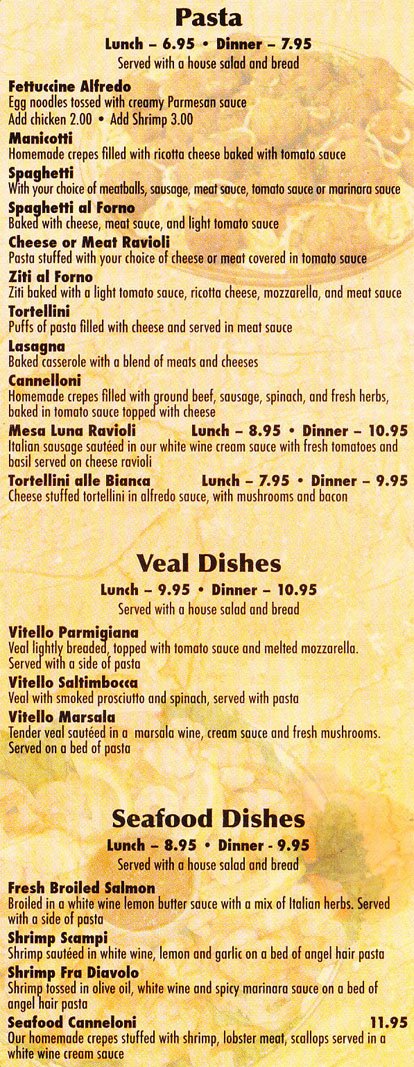 Pasta

Lunch – 6.95 • Dinner – 7.95
Served with a house salad and bread

Fettuccine Alfredo
Egg noodles tossed with creamy Parmesan sauce
Add chicken 2.00 • Add Shrimp 3.00

Manicotti
Homemade crepes filled with ricotta cheese baked with tomato sauce

Spaghetti
With your choice of meatballs, sausage, meat sauce, tomato sauce or marinara sauce

Spaghetti al Forno
Baked with cheese, meat sauce, and light tomato sauce

Cheese or Meat Ravioli
Pasta stuffed with your choice of cheese or meat covered in tomato sauce

Ziti al Forno
Ziti baked with a light tomato sauce, ricotta cheese, mozzarella, and meat sauce

Tortellini
Puffs of pasta filled with cheese and served in meat sauce

Lasagna
Baked casserole with a blend of meats and cheeses

Cannelloni
Homemade crepes filled with ground beef, sausage, spinach, and fresh herbs, baked in tomato sauce topped with cheese

Mesa Luna Ravioli Lunch – 8.95 • Dinner – 10.95
Italian sausage sautéed in our white wine cream sauce with fresh tomatoes and basil served on cheese ravioli

Tortellini alle Bianca Lunch – 7.95 • Dinner – 9.95
Cheese stuffed tortellini in alfredo sauce, with mushrooms and bacon

Veal Dishes

Lunch – 9.95 • Dinner – 10.95
Served with a house salad and bread

Vitello Parmigiana
Veal lightly breaded, topped with tomato sauce and melted mozzarella. Served with a side of pasta

Vitello Saltimbocca
Veal with smoked prosciutto and spinach, served with pasta

Vitello Marsala
Tender veal sautéed in a marsala wine, cream sauce and fresh mushrooms. Served on a bed of pasta

Seafood Dishes

Lunch – 8.95 • Dinner - 9.95
Served with a house salad and bread

Fresh Broiled Salmon
Broiled in a white wine lemon butter sauce with a mix of Italian herbs. Served with a side of pasta

Shrimp Scampi
Shrimp sautéed in white wine, lemon and garlic on a bed of angel hair pasta

Shrimp Fra Diavolo
Shrimp tossed in olive oil, white wine and spicy marinara sauce on a bed of angel hair pasta

Seafood Canneloni 11.95
Our homemade crepes stuffed with shrimp, lobster meat, scallops served in a white wine cream sauce